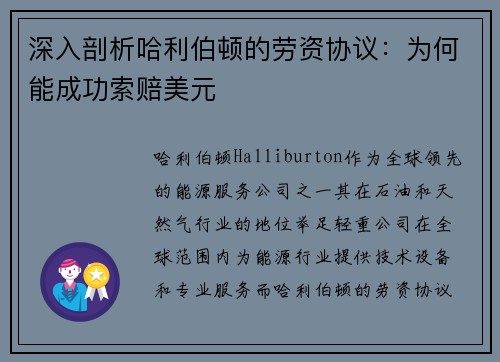 深入剖析哈利伯顿的劳资协议：为何能成功索赔美元

哈利伯顿Halliburton作为全球领先的能源服务公司之一其在石油和天然气行业的地位举足轻重公司在全球范围内为能源行业提供技术设备和专业服务而哈利伯顿的劳资协议